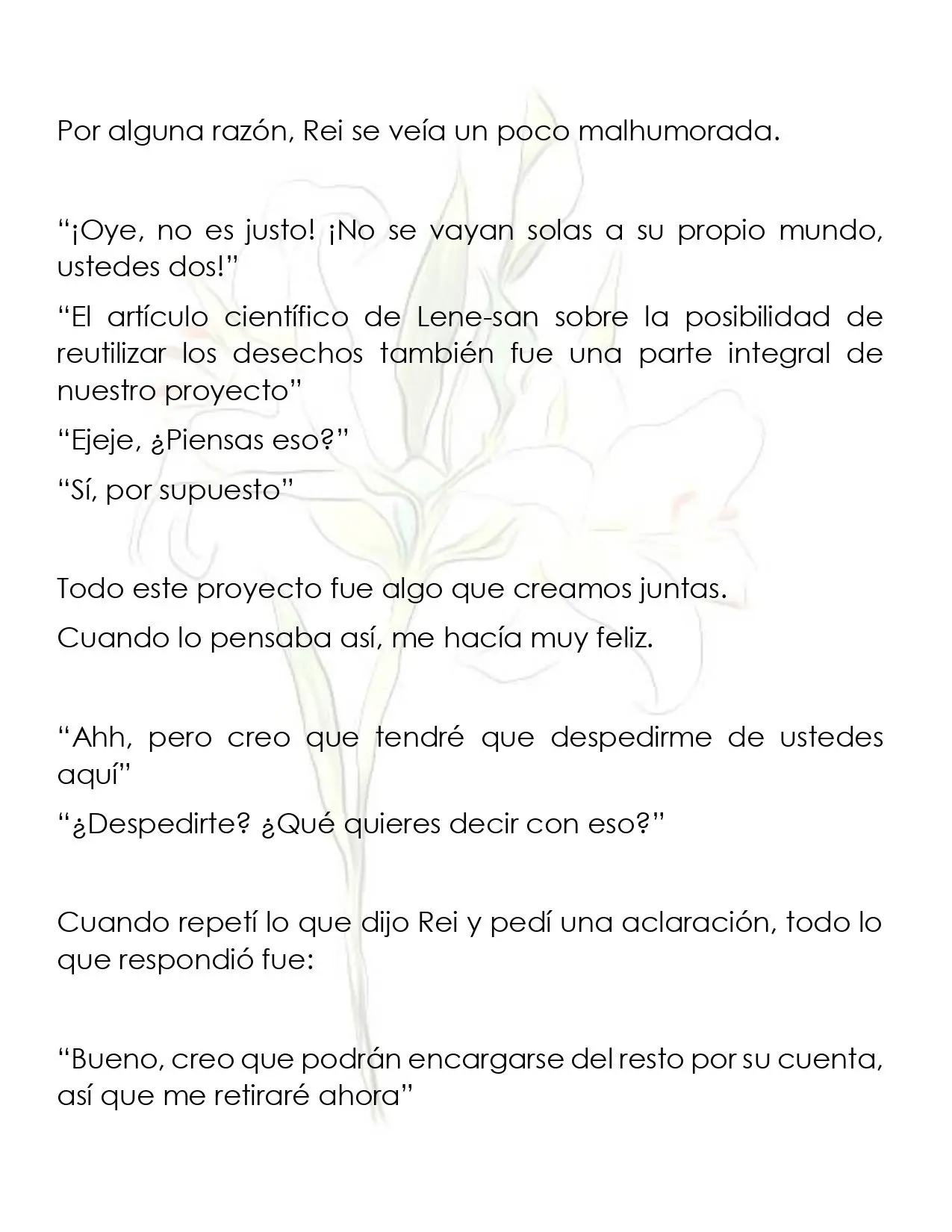 Por alguna razón, Rei se veía un poco malhumorada.

"¡Oye, no es justo! ¡No se vayan solas a su propio mundo, ustedes dos!"

"El artículo científico de Lene-san sobre la posibilidad de reutilizar los desechos también fue una parte integral de nuestro proyecto"

"Ejeje, ¿Piensas eso?"

"Sí, por supuesto"

Todo este proyecto fue algo que creamos juntas.

Cuando lo pensaba así, me hacía muy feliz.

"Ahh, pero creo que tendré que despedirme de ustedes aquí"

"¿Despedirte? ¿Qué quieres decir con eso?"

Cuando repetí lo que dijo Rei y pedí una aclaración, todo lo que respondió fue:

"Bueno, creo que podrán encargarse del resto por su cuenta, así que me retiraré ahora"